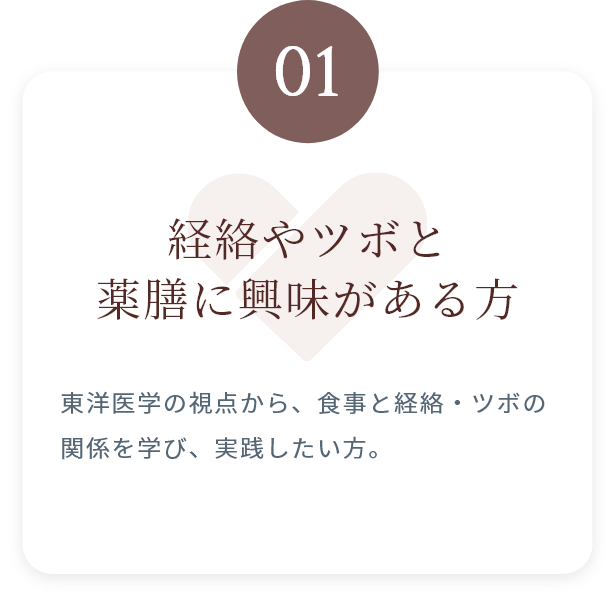 01

経絡やツボと
薬膳に興味がある方

東洋医学の視点から、食事と経絡・ツボの関係を学び、実践したい方。